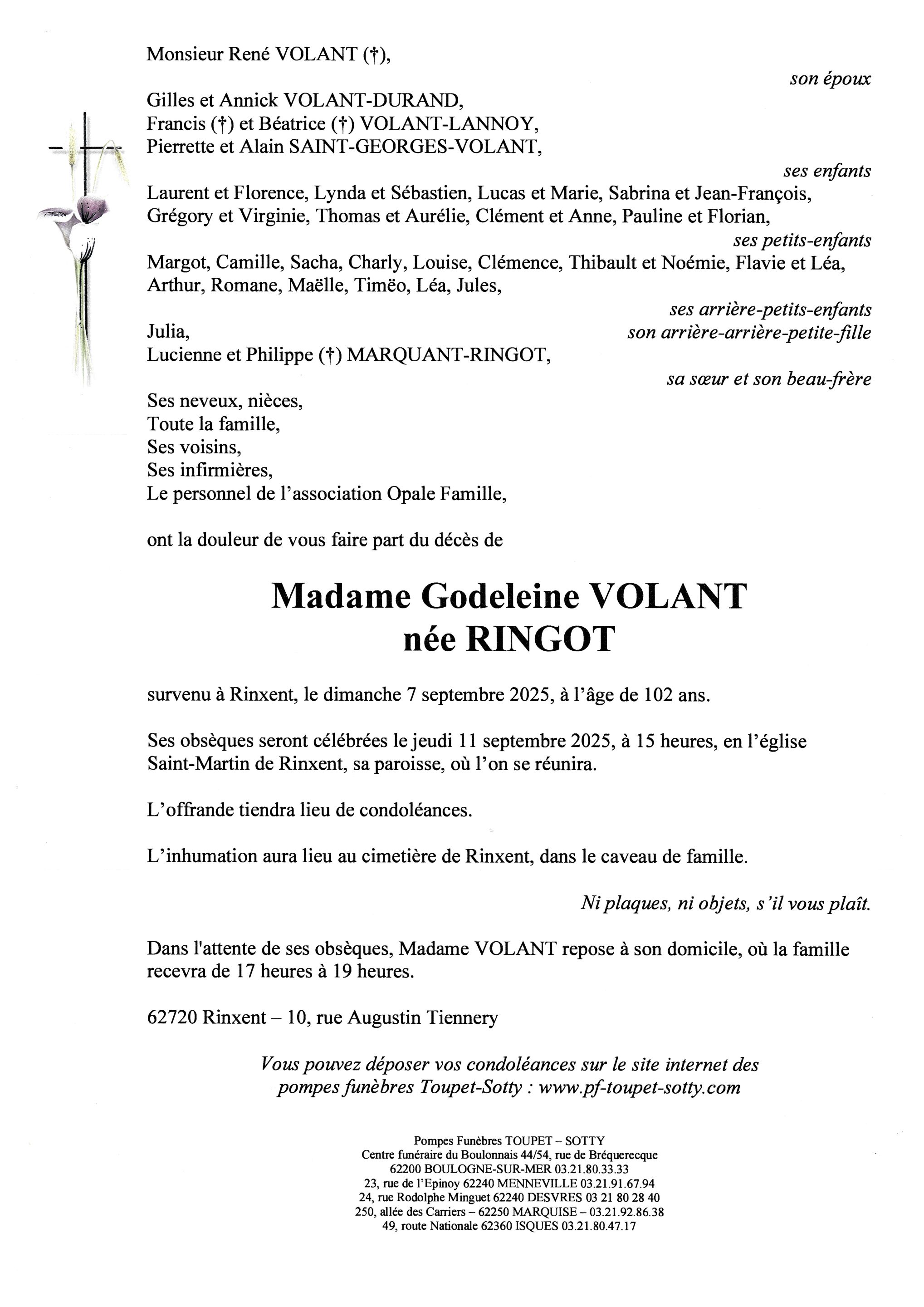 Monsieur René VOLANT (†),

son époux

Gilles et Annick VOLANT-DURAND,
Francis (†) et Béatrice (†) VOLANT-LANNOY,
Pierrette et Alain SAINT-GEORGES-VOLANT,

ses enfants

Laurent et Florence, Lynda et Sébastien, Lucas et Marie, Sabrina et Jean-François, Grégory et Virginie, Thomas et Aurélie, Clément et Anne, Pauline et Florian,

ses petits-enfants

Margot, Camille, Sacha, Charly, Louise, Clémence, Thibault et Noémie, Flavie et Léa, Arthur, Romane, Maëlle, Timëo, Léa, Jules,

ses arrière-petits-enfants

Julia,

son arrière-arrière-petite-fille

Lucienne et Philippe (†) MARQUANT-RINGOT,

sa sœur et son beau-frère

Ses neveux, nièces,
Toute la famille,
Ses voisins,
Ses infirmières,
Le personnel de l'association Opale Famille,

ont la douleur de vous faire part du décès de

Madame Godeleine VOLANT
née RINGOT

survenu à Rinxent, le dimanche 7 septembre 2025, à l'âge de 102 ans.

Ses obsèques seront célébrées le jeudi 11 septembre 2025, à 15 heures, en l'église Saint-Martin de Rinxent, sa paroisse, où l'on se réunira.

L'offrande tiendra lieu de condoléances.

L'inhumation aura lieu au cimetière de Rinxent, dans le caveau de famille.

Ni plaques, ni objets, s'il vous plaît.

Dans l'attente de ses obsèques, Madame VOLANT repose à son domicile, où la famille recevra de 17 heures à 19 heures.

62720 Rinxent – 10, rue Augustin Tiennery

Vous pouvez déposer vos condoléances sur le site internet des pompes funèbres Toupet-Sotty : www.pf-toupet-sotty.com

Pompes Funèbres TOUPET – SOTTY
Centre funéraire du Boulonnais 44/54, rue de Bréquerecque
62200 BOULOGNE-SUR-MER 03.21.80.33.33
23, rue de l'Epinoy 62240 MENNEVILLE 03.21.91.67.94
24, rue Rodolphe Minguet 62240 DESVRES 03 21 80 28 40
250, allée des Carriers – 62250 MARQUISE – 03.21.92.86.38
49, route Nationale 62360 ISQUES 03.21.80.47.17